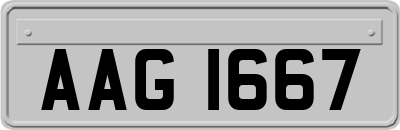 AAG 1667